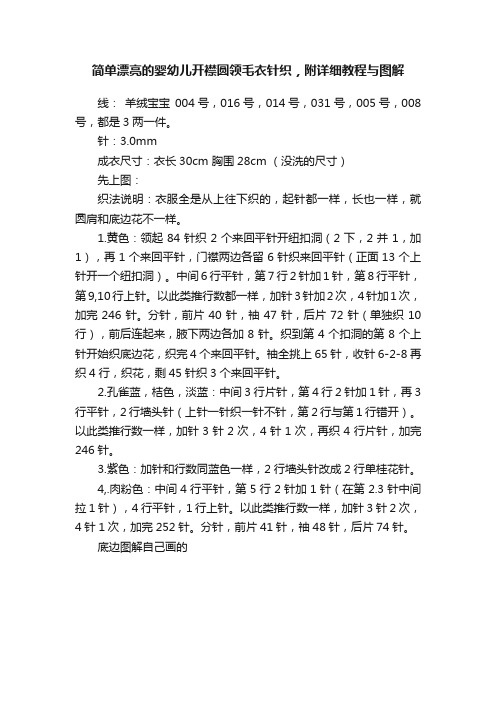 简单漂亮的婴幼儿开襟圆领毛衣针织，附详细教程与图解

线： 羊绒宝宝 004 号，016 号，014 号，031 号，005 号，008 号，都是 3 两一件。

针：3.0mm

成衣尺寸：衣长 30cm 胸围 28cm （没洗的尺寸）

先上图：

织法说明：衣服全是从上往下织的，起针都一样，长也一样，就圆肩和底边花不一样。

1.黄色：领起 84 针织 2 个来回平针开纽扣洞（2 下，2 并 1，加 1），再 1 个来回平针，门襟两边各留 6 针织来回平针（正面 13 个上针开一个纽扣洞）。中间 6 行平针，第 7 行 2 针加 1 针，第 8 行平针，第 9,10 行上针。以此类推行数都一样，加针 3 针加 2 次，4 针加 1 次，加完 246 针。分针，前片 40 针，袖 47 针，后片 72 针（单独织 10 行），前后连起来，腋下两边各加 8 针。织到第 4 个扣洞的第 8 个上针开始织底边花，织完 4 个来回平针。袖全挑上 65 针，收针 6-2-8 再织 4 行，织花，剩 45 针织 3 个来回平针。

2.孔雀蓝，桔色，淡蓝：中间 3 行片针，第 4 行 2 针加 1 针，再 3 行平针，2 行墙头针（上针一针织一针不针，第 2 行与第 1 行错开）。以此类推行数一样，加针 3 针 2 次，4 针 1 次，再织 4 行片针，加完 246 针。

3.紫色：加针和行数同蓝色一样，2 行墙头针改成 2 行单桂花针。

4,.肉粉色：中间 4 行平针，第 5 行 2 针加 1 针（在第 2.3 针中间拉 1 针），4 行平针，1 行上针。以此类推行数一样，加针 3 针 2 次，4 针 1 次，加完 252 针。分针，前片 41 针，袖 48 针，后片 74 针。

底边图解自己画的